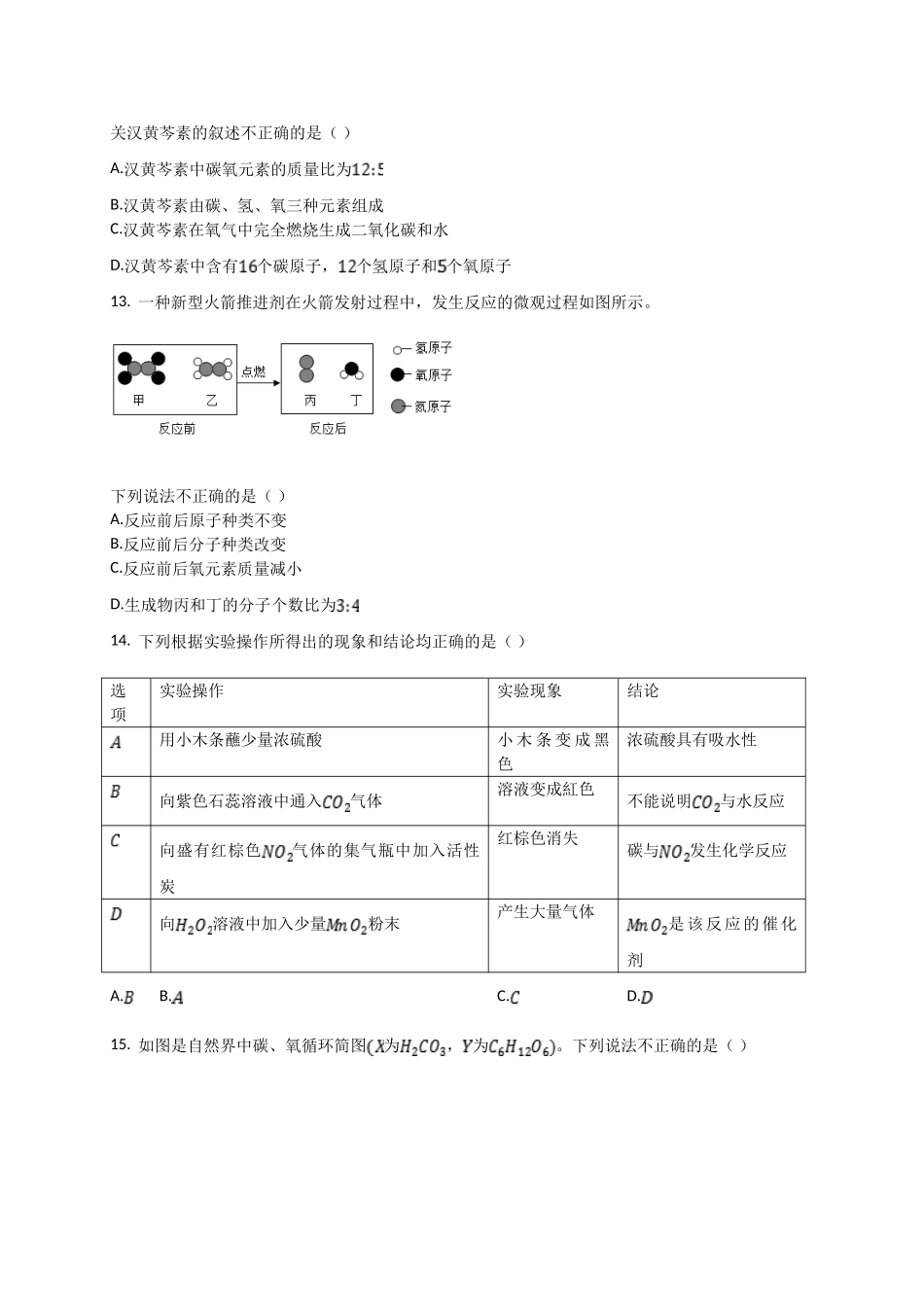 关汉黄芩素的叙述不正确的是（）

A.汉黄芩素中碳氧元素的质量比为$12:5$

B.汉黄芩素由碳、氢、氧三种元素组成
C.汉黄芩素在氧气中完全燃烧生成二氧化碳和水

D.汉黄芩素中含有$16$个碳原子，$12$个氢原子和$5$个氧原子

13. 一种新型火箭推进剂在火箭发射过程中，发生反应的微观过程如图所示。

甲 乙 点燃 丙 丁 反应前 反应后 氢原子 氧原子 氮原子

下列说法不正确的是（）
A.反应前后原子种类不变
B.反应前后分子种类改变
C.反应前后氧元素质量减小

D.生成物丙和丁的分子个数比为$3:4$

14. 下列根据实验操作所得出的现象和结论均正确的是（）

| 选项 | 实验操作 | 实验现象 | 结论 |
|---|---|---|---|
| $A$ | 用小木条蘸少量浓硫酸 | 小木条变成黑色 | 浓硫酸具有吸水性 |
| $B$ | 向紫色石蕊溶液中通入$CO_2$气体 | 溶液变成红色 | 不能说明$CO_2$与水反应 |
| $C$ | 向盛有红棕色$NO_2$气体的集气瓶中加入活性炭 | 红棕色消失 | 碳与$NO_2$发生化学反应 |
| $D$ | 向$H_2O_2$溶液中加入少量$MnO_2$粉末 | 产生大量气体 | $MnO_2$是该反应的催化剂 |

A.$B$　B.$A$　C.$C$　D.$D$

15. 如图是自然界中碳、氧循环简图($X$为$H_2CO_3$，$Y$为$C_6H_{12}O_6$)。下列说法不正确的是（）